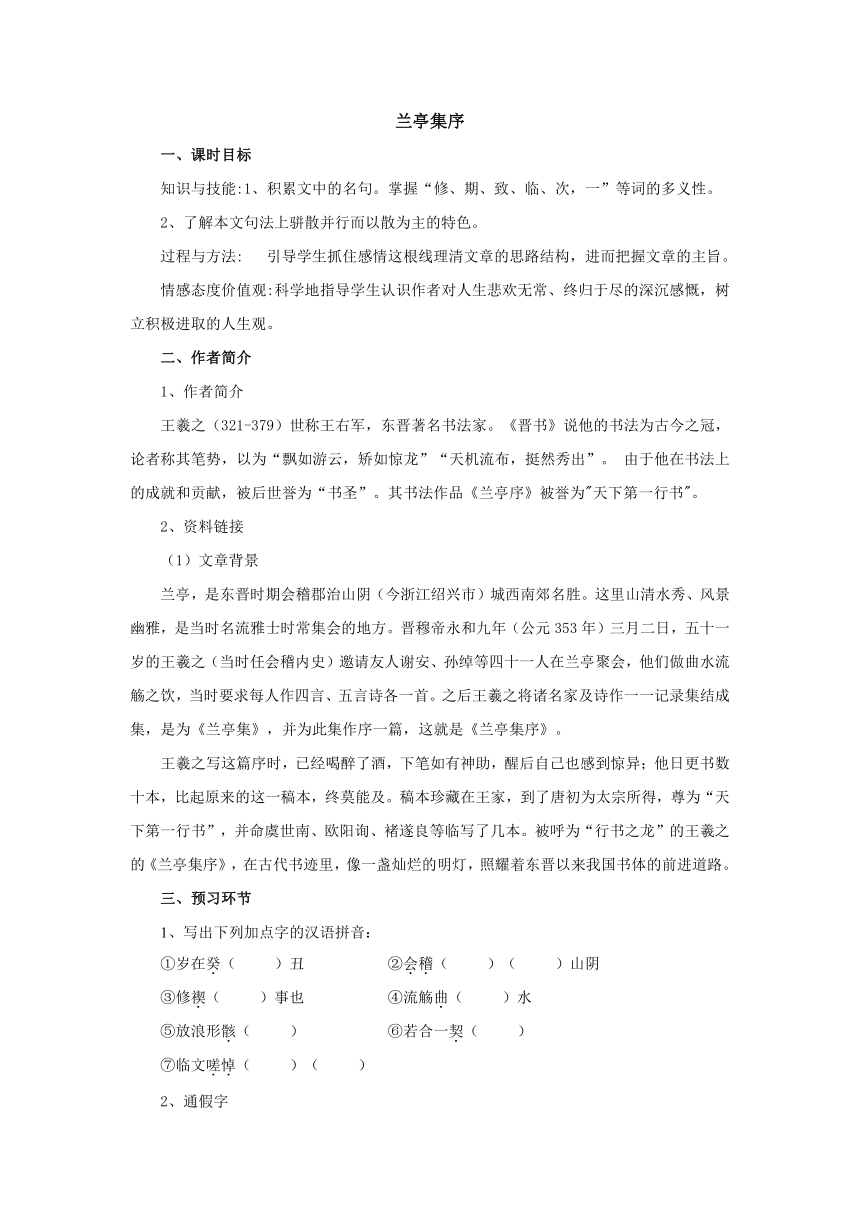 兰亭集序

一、课时目标

知识与技能:1、积累文中的名句。掌握“修、期、致、临、次，一”等词的多义性。

2、了解本文句法上骈散并行而以散为主的特色。

过程与方法:　引导学生抓住感情这根线理清文章的思路结构，进而把握文章的主旨。

情感态度价值观:科学地指导学生认识作者对人生悲欢无常、终归于尽的深沉感慨，树立积极进取的人生观。

二、作者简介

1、作者简介

王羲之（321-379）世称王右军，东晋著名书法家。《晋书》说他的书法为古今之冠，论者称其笔势，以为“飘如游云，矫如惊龙”“天机流布，挺然秀出”。 由于他在书法上的成就和贡献，被后世誉为“书圣”。其书法作品《兰亭序》被誉为"天下第一行书"。

2、资料链接

（1）文章背景

兰亭，是东晋时期会稽郡治山阴（今浙江绍兴市）城西南郊名胜。这里山清水秀、风景幽雅，是当时名流雅士时常集会的地方。晋穆帝永和九年（公元353年）三月二日，五十一岁的王羲之（当时任会稽内史）邀请友人谢安、孙绰等四十一人在兰亭聚会，他们做曲水流觞之饮，当时要求每人作四言、五言诗各一首。之后王羲之将诸名家及诗作一一记录集结成集，是为《兰亭集》，并为此集作序一篇，这就是《兰亭集序》。

王羲之写这篇序时，已经喝醉了酒，下笔如有神助，醒后自己也感到惊异；他日更书数十本，比起原来的这一稿本，终莫能及。稿本珍藏在王家，到了唐初为太宗所得，尊为“天下第一行书”，并命虞世南、欧阳询、褚遂良等临写了几本。被呼为“行书之龙”的王羲之的《兰亭集序》，在古代书迹里，像一盏灿烂的明灯，照耀着东晋以来我国书体的前进道路。

三、预习环节

1、写出下列加点字的汉语拼音：

①岁在癸（　　）丑　　②会稽（　　）（　　）山阴

③修禊（　　）事也　　④流觞曲（　　）水

⑤放浪形骸（　　）　　⑥若合一契（　　）

⑦临文嗟悼（　　）（　　）

2、通假字